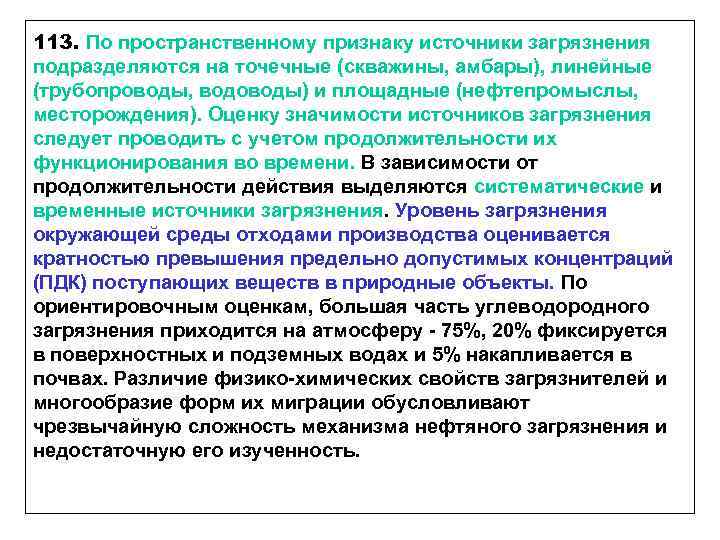 113. По пространственному признаку источники загрязнения подразделяются на точечные (скважины, амбары), линейные (трубопроводы, водоводы) и площадные (нефтепромыслы, месторождения). Оценку значимости источников загрязнения следует проводить с учетом продолжительности их функционирования во времени. В зависимости от продолжительности действия выделяются систематические и временные источники загрязнения. Уровень загрязнения окружающей среды отходами производства оценивается кратностью превышения предельно допустимых концентраций (ПДК) поступающих веществ в природные объекты. По ориентировочным оценкам, большая часть углеводородного загрязнения приходится на атмосферу - 75%, 20% фиксируется в поверхностных и подземных водах и 5% накапливается в почвах. Различие физико-химических свойств загрязнителей и многообразие форм их миграции обусловливают чрезвычайную сложность механизма нефтяного загрязнения и недостаточную его изученность.